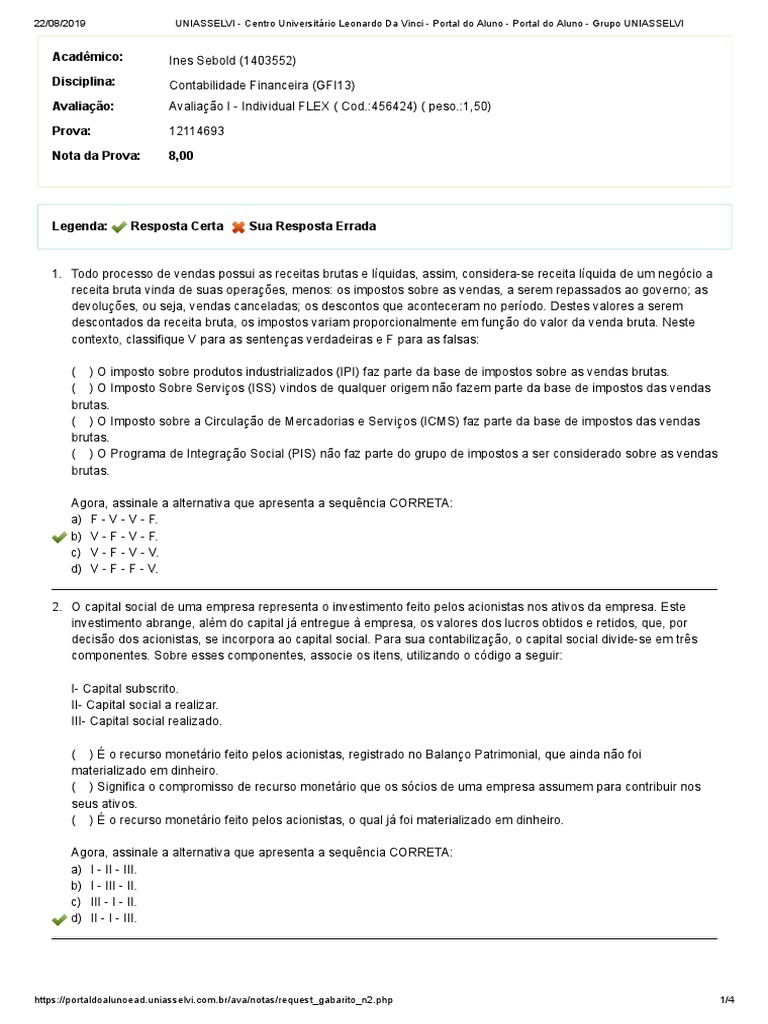 22/08/2019 UNIASSELVI - Centro Universitário Leonardo Da Vinci - Portal do Aluno - Portal do Aluno - Grupo UNIASSELVI

| | |
|---|---|
| Acadêmico: | Ines Sebold (1403552) |
| Disciplina: | Contabilidade Financeira (GFI13) |
| Avaliação: | Avaliação I - Individual FLEX ( Cod.:456424) ( peso.:1,50) |
| Prova: | 12114693 |
| Nota da Prova: | 8,00 |

Legenda: Resposta Certa Sua Resposta Errada

1. Todo processo de vendas possui as receitas brutas e líquidas, assim, considera-se receita líquida de um negócio a receita bruta vinda de suas operações, menos: os impostos sobre as vendas, a serem repassados ao governo; as devoluções, ou seja, vendas canceladas; os descontos que aconteceram no período. Destes valores a serem descontados da receita bruta, os impostos variam proporcionalmente em função do valor da venda bruta. Neste contexto, classifique V para as sentenças verdadeiras e F para as falsas:

( ) O imposto sobre produtos industrializados (IPI) faz parte da base de impostos sobre as vendas brutas.
( ) O Imposto Sobre Serviços (ISS) vindos de qualquer origem não fazem parte da base de impostos das vendas brutas.
( ) O Imposto sobre a Circulação de Mercadorias e Serviços (ICMS) faz parte da base de impostos das vendas brutas.
( ) O Programa de Integração Social (PIS) não faz parte do grupo de impostos a ser considerado sobre as vendas brutas.

Agora, assinale a alternativa que apresenta a sequência CORRETA:
a) F - V - V - F.
b) V - F - V - F.
c) V - F - V - V.
d) V - F - F - V.

2. O capital social de uma empresa representa o investimento feito pelos acionistas nos ativos da empresa. Este investimento abrange, além do capital já entregue à empresa, os valores dos lucros obtidos e retidos, que, por decisão dos acionistas, se incorpora ao capital social. Para sua contabilização, o capital social divide-se em três componentes. Sobre esses componentes, associe os itens, utilizando o código a seguir:

I- Capital subscrito.
II- Capital social a realizar.
III- Capital social realizado.

( ) É o recurso monetário feito pelos acionistas, registrado no Balanço Patrimonial, que ainda não foi materializado em dinheiro.
( ) Significa o compromisso de recurso monetário que os sócios de uma empresa assumem para contribuir nos seus ativos.
( ) É o recurso monetário feito pelos acionistas, o qual já foi materializado em dinheiro.

Agora, assinale a alternativa que apresenta a sequência CORRETA:
a) I - II - III.
b) I - III - II.
c) III - I - II.
d) II - I - III.

https://portaldoalunoead.uniasselvi.com.br/ava/notas/request_gabarito_n2.php 1/4